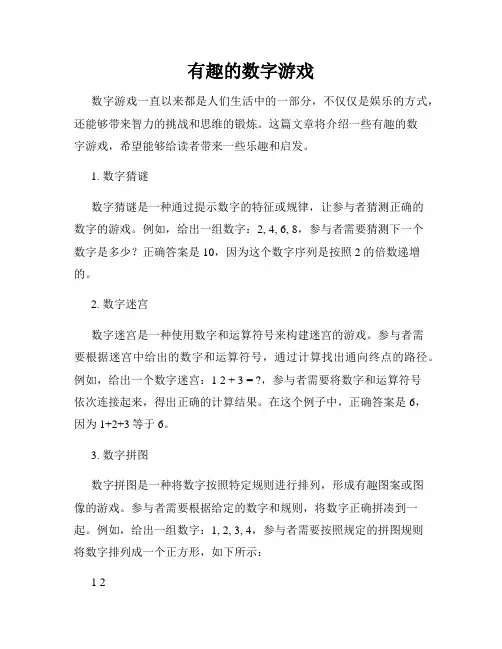 有趣的数字游戏

数字游戏一直以来都是人们生活中的一部分，不仅仅是娱乐的方式，还能够带来智力的挑战和思维的锻炼。这篇文章将介绍一些有趣的数字游戏，希望能够给读者带来一些乐趣和启发。

1. 数字猜谜

数字猜谜是一种通过提示数字的特征或规律，让参与者猜测正确的数字的游戏。例如，给出一组数字：2, 4, 6, 8，参与者需要猜测下一个数字是多少？正确答案是 10，因为这个数字序列是按照 2 的倍数递增的。

2. 数字迷宫

数字迷宫是一种使用数字和运算符号来构建迷宫的游戏。参与者需要根据迷宫中给出的数字和运算符号，通过计算找出通向终点的路径。例如，给出一个数字迷宫：1 2 + 3 = ?，参与者需要将数字和运算符号依次连接起来，得出正确的计算结果。在这个例子中，正确答案是 6，因为 1+2+3 等于 6。

3. 数字拼图

数字拼图是一种将数字按照特定规则进行排列，形成有趣图案或图像的游戏。参与者需要根据给定的数字和规则，将数字正确拼凑到一起。例如，给出一组数字：1, 2, 3, 4，参与者需要按照规定的拼图规则将数字排列成一个正方形，如下所示：

1 2